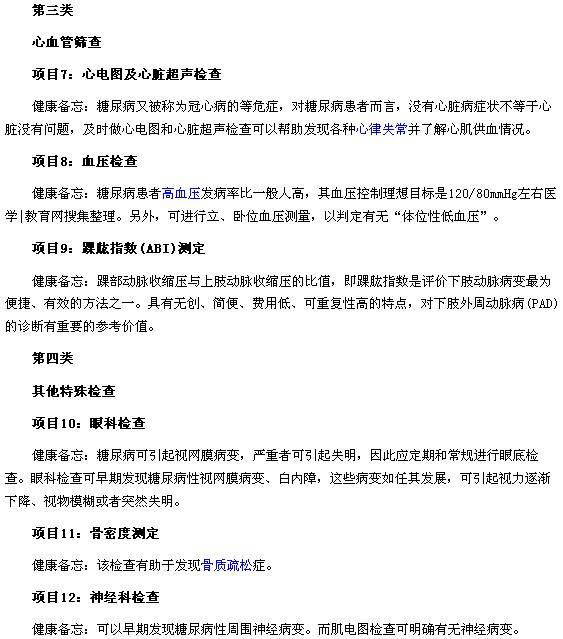 第三类

心血管筛查

项目7：心电图及心脏超声检查

健康备忘：糖尿病又被称为冠心病的等危症，对糖尿病患者而言，没有心脏病症状不等于心脏没有问题，及时做心电图和心脏超声检查可以帮助发现各种心律失常并了解心肌供血情况。

项目8：血压检查

健康备忘：糖尿病患者高血压发病率比一般人高，其血压控制理想目标是120/80mmHg左右医学|教育网搜集整理。另外，可进行立、卧位血压测量，以判定有无“体位性低血压”。

项目9：踝肱指数(ABI)测定

健康备忘：踝部动脉收缩压与上肢动脉收缩压的比值，即踝肱指数是评价下肢动脉病变最为便捷、有效的方法之一。具有无创、简便、费用低、可重复性高的特点，对下肢外周动脉病(PAD)的诊断有重要的参考价值。

第四类

其他特殊检查

项目10：眼科检查

健康备忘：糖尿病可引起视网膜病变，严重者可引起失明，因此应定期和常规进行眼底检查。眼科检查可早期发现糖尿病性视网膜病变、白内障，这些病变如任其发展，可引起视力逐渐下降、视物模糊或者突然失明。

项目11：骨密度测定

健康备忘：该检查有助于发现骨质疏松症。

项目12：神经科检查

健康备忘：可以早期发现糖尿病性周围神经病变。而肌电图检查可明确有无神经病变。